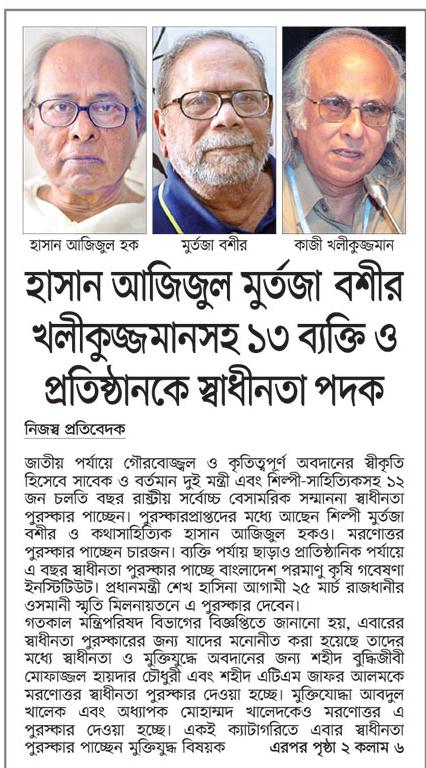 হাসান আজিজুল হক

মুর্তজা বশীর

কাজী খলীকুজ্জমান

হাসান আজিজুল মুর্তজা বশীর খলীকুজ্জমানসহ ১৩ ব্যক্তি ও প্রতিষ্ঠানকে স্বাধীনতা পদক

নিজস্ব প্রতিবেদক

জাতীয় পর্যায়ে গৌরবোজ্জ্বল ও কৃতিত্বপূর্ণ অবদানের স্বীকৃতি হিসেবে সাবেক ও বর্তমান দুই মন্ত্রী এবং শিল্পী-সাহিত্যিকসহ ১২ জন চলতি বছর রাষ্ট্রীয় সর্বোচ্চ বেসামরিক সম্মাননা স্বাধীনতা পুরস্কার পাচ্ছেন। পুরস্কারপ্রাপ্তদের মধ্যে আছেন শিল্পী মুর্তজা বশীর ও কথাসাহিত্যিক হাসান আজিজুল হকও। মরণোত্তর পুরস্কার পাচ্ছেন চারজন। ব্যক্তি পর্যায় ছাড়াও প্রাতিষ্ঠানিক পর্যায়ে এ বছর স্বাধীনতা পুরস্কার পাচ্ছে বাংলাদেশ পরমাণু কৃষি গবেষণা ইনস্টিটিউট। প্রধানমন্ত্রী শেখ হাসিনা আগামী ২৫ মার্চ রাজধানীর ওসমানী স্মৃতি মিলনায়তনে এ পুরস্কার দেবেন।

গতকাল মন্ত্রিপরিষদ বিভাগের বিজ্ঞপ্তিতে জানানো হয়, এবারের স্বাধীনতা পুরস্কারের জন্য যাদের মনোনীত করা হয়েছে তাদের মধ্যে স্বাধীনতা ও মুক্তিযুদ্ধে অবদানের জন্য শহীদ বুদ্ধিজীবী মোফাজ্জল হায়দার চৌধুরী এবং শহীদ এটিএম জাফর আলমকে মরণোত্তর স্বাধীনতা পুরস্কার দেওয়া হচ্ছে। মুক্তিযোদ্ধা আবদুল খালেক এবং অধ্যাপক মোহাম্মদ খালেদকেও মরণোত্তর এ পুরস্কার দেওয়া হচ্ছে। একই ক্যাটাগরিতে এবার স্বাধীনতা পুরস্কার পাচ্ছেন মুক্তিযুদ্ধ বিষয়ক এরপর পৃষ্ঠা ২ কলাম ৬